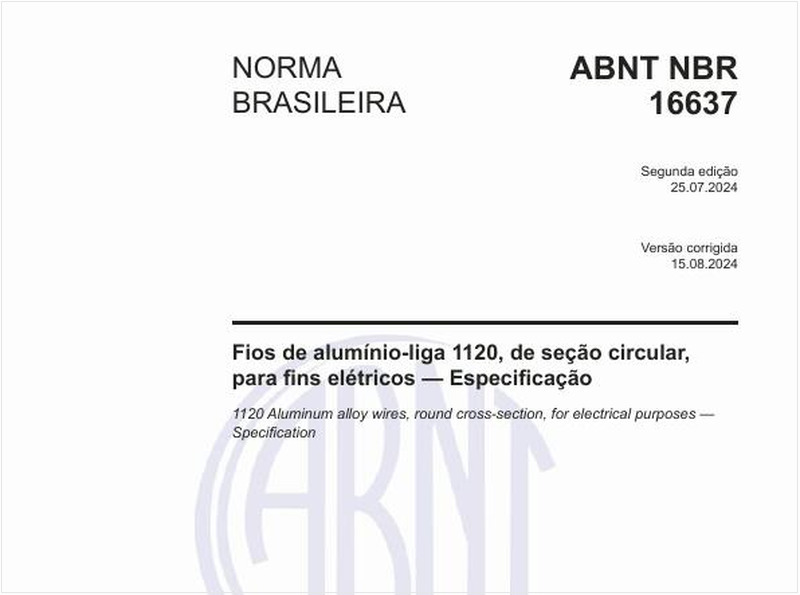 NORMA BRASILEIRA

ABNT NBR 16637

Segunda edição
25.07.2024

Versão corrigida
15.08.2024

Fios de alumínio-liga 1120, de seção circular, para fins elétricos — Especificação

1120 Aluminum alloy wires, round cross-section, for electrical purposes — Specification

ABNT